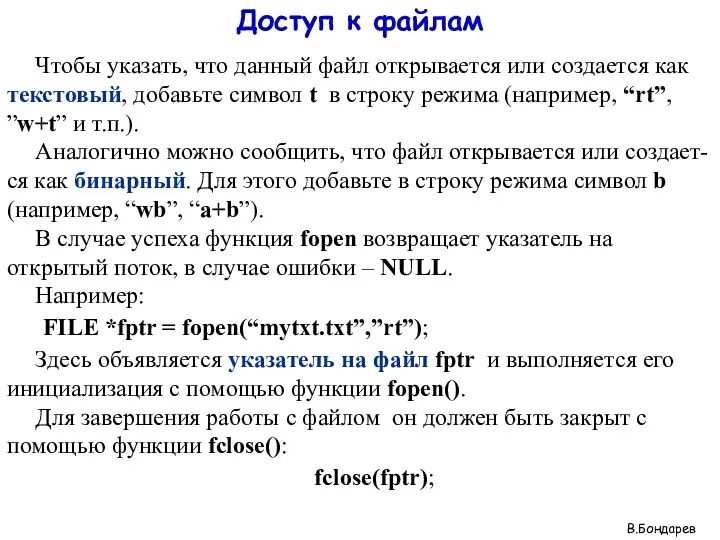 Доступ к файлам

Чтобы указать, что данный файл открывается или создается как текстовый, добавьте символ t в строку режима (например, “rt”, ”w+t” и т.п.).

Аналогично можно сообщить, что файл открывается или создается как бинарный. Для этого добавьте в строку режима символ b (например, “wb”, “a+b”).

В случае успеха функция fopen возвращает указатель на открытый поток, в случае ошибки – NULL.

Например:

FILE *fptr = fopen(“mytxt.txt”,”rt”);

Здесь объявляется указатель на файл fptr и выполняется его инициализация с помощью функции fopen().

Для завершения работы с файлом он должен быть закрыт с помощью функции fclose():

fclose(fptr);

В.Бондарев